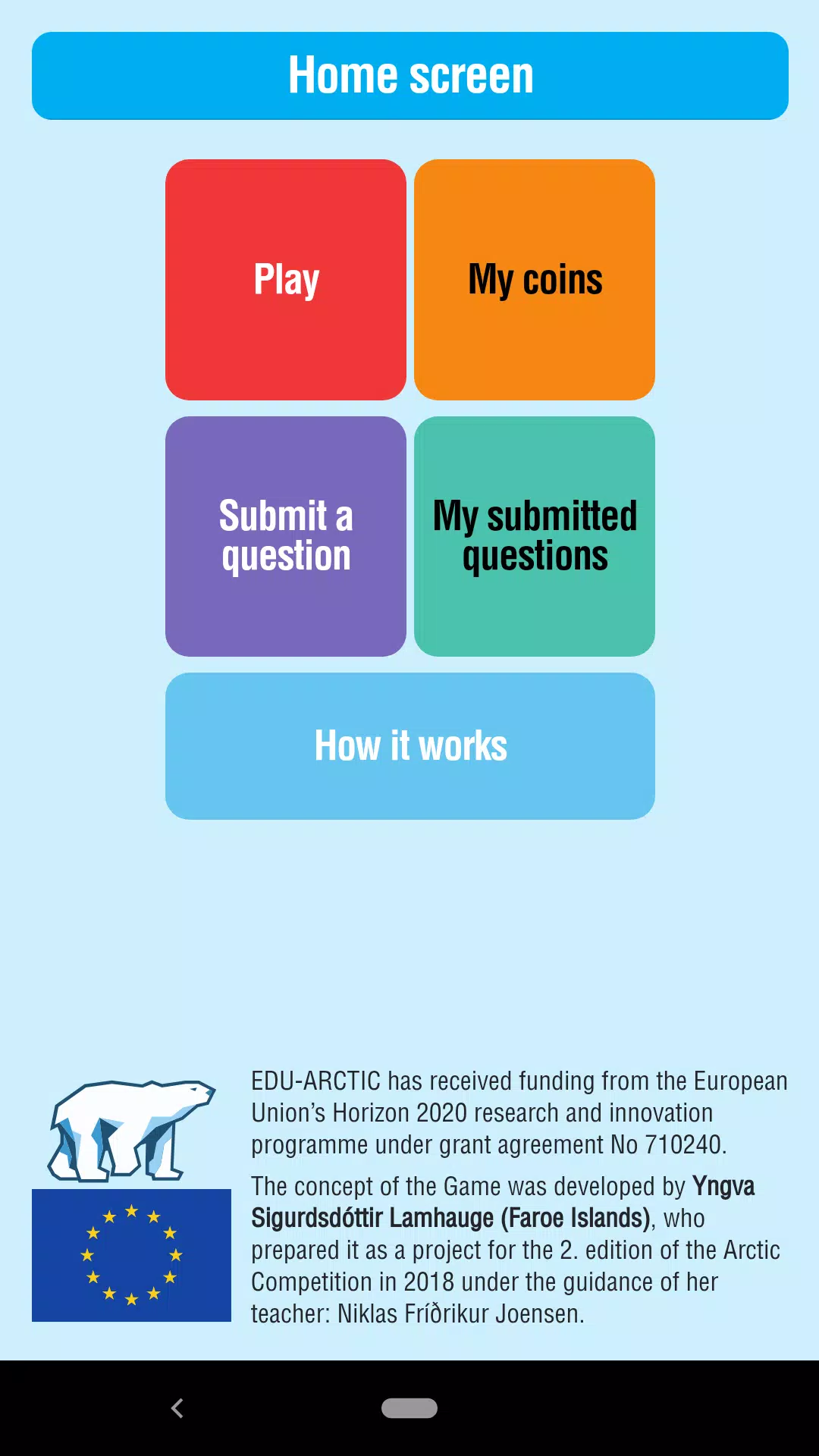 Home screen

Play

My coins

Submit a question

My submitted questions

How it works

EDU-ARCTIC has received funding from the European Union's Horizon 2020 research and innovation programme under grant agreement No 710240.

The concept of the Game was developed by Yngva Sigurdsdóttir Lamhauge (Faroe Islands), who prepared it as a project for the 2. edition of the Arctic Competition in 2018 under the guidance of her teacher: Niklas Fríðrikur Joensen.